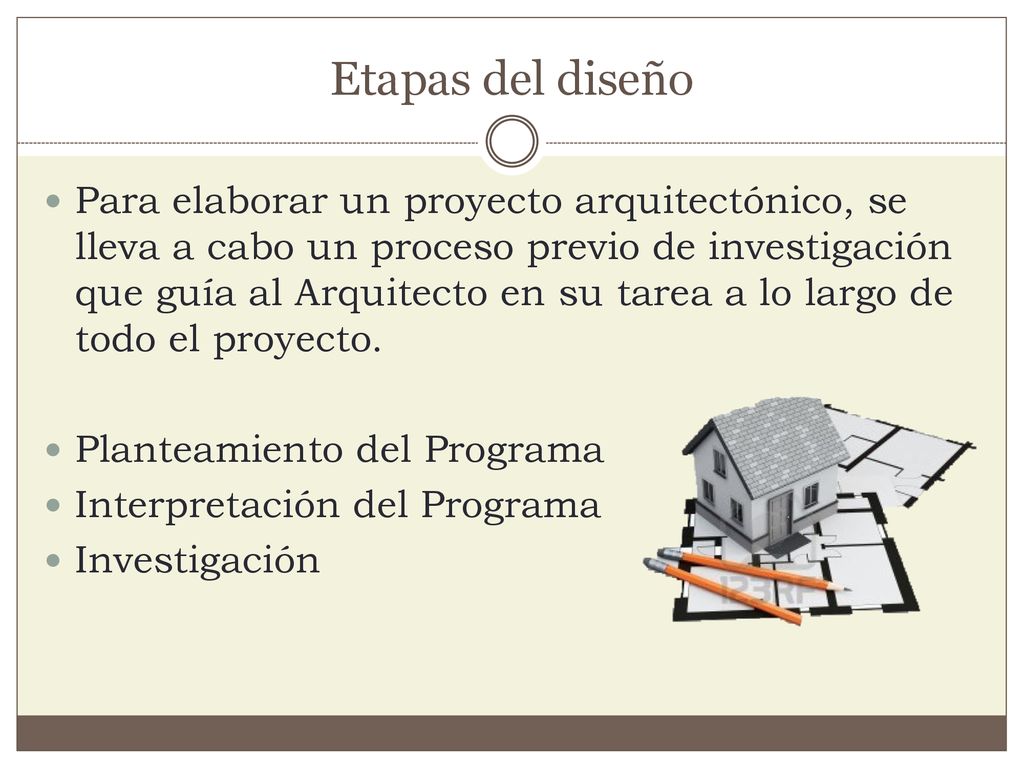 Etapas del diseño

Para elaborar un proyecto arquitectónico, se lleva a cabo un proceso previo de investigación que guía al Arquitecto en su tarea a lo largo de todo el proyecto.

Planteamiento del Programa
Interpretación del Programa
Investigación

123RF